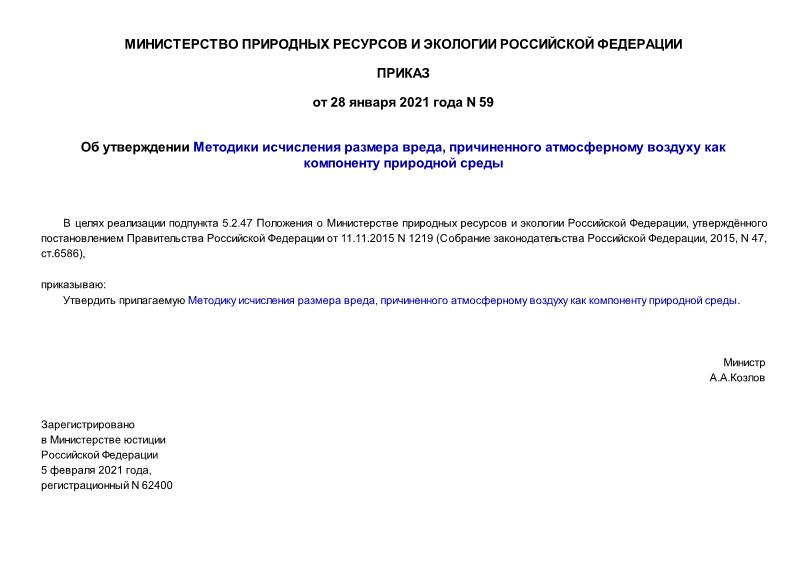 МИНИСТЕРСТВО ПРИРОДНЫХ РЕСУРСОВ И ЭКОЛОГИИ РОССИЙСКОЙ ФЕДЕРАЦИИ

ПРИКАЗ

от 28 января 2021 года N 59

Об утверждении Методики исчисления размера вреда, причиненного атмосферному воздуху как компоненту природной среды

В целях реализации подпункта 5.2.47 Положения о Министерстве природных ресурсов и экологии Российской Федерации, утверждённого постановлением Правительства Российской Федерации от 11.11.2015 N 1219 (Собрание законодательства Российской Федерации, 2015, N 47, ст.6586),

приказываю:

Утвердить прилагаемую Методику исчисления размера вреда, причиненного атмосферному воздуху как компоненту природной среды.

Министр
А.А.Козлов

Зарегистрировано
в Министерстве юстиции
Российской Федерации
5 февраля 2021 года,
регистрационный N 62400